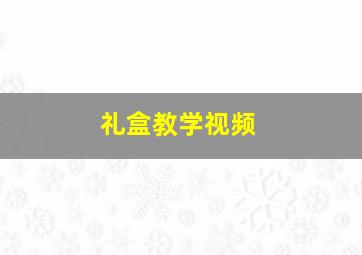 礼盒教学视频